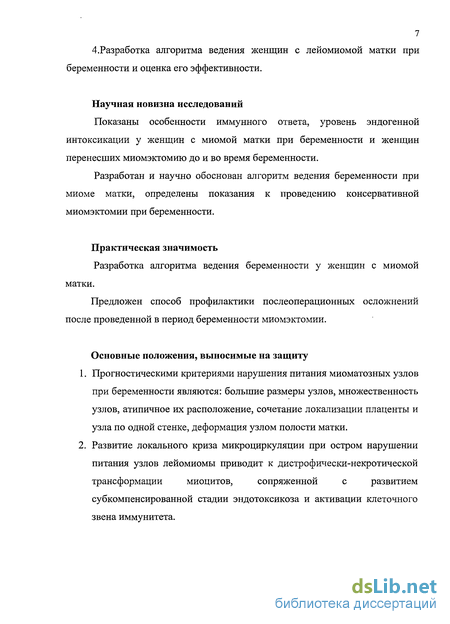 7

4.Разработка алгоритма ведения женщин с лейомиомой матки при беременности и оценка его эффективности.

Научная новизна исследований

Показаны особенности иммунного ответа, уровень эндогенной интоксикации у женщин с миомой матки при беременности и женщин перенесших миомэктомию до и во время беременности.

Разработан и научно обоснован алгоритм ведения беременности при миоме матки, определены показания к проведению консервативной миомэктомии при беременности.

Практическая значимость

Разработка алгоритма ведения беременности у женщин с миомой матки.

Предложен способ профилактики послеоперационных осложнений после проведенной в период беременности миомэктомии.

Основные положения, выносимые на защиту

1. Прогностическими критериями нарушения питания миоматозных узлов при беременности являются: большие размеры узлов, множественность узлов, атипичное их расположение, сочетание локализации плаценты и узла по одной стенке, деформация узлом полости матки.

2. Развитие локального криза микроциркуляции при остром нарушении питания узлов лейомиомы приводит к дистрофически-некротической трансформации миоцитов, сопряженной с развитием субкомпенсированной стадии эндотоксикоза и активации клеточного звена иммунитета.

dsLib.net
библиотека диссертаций